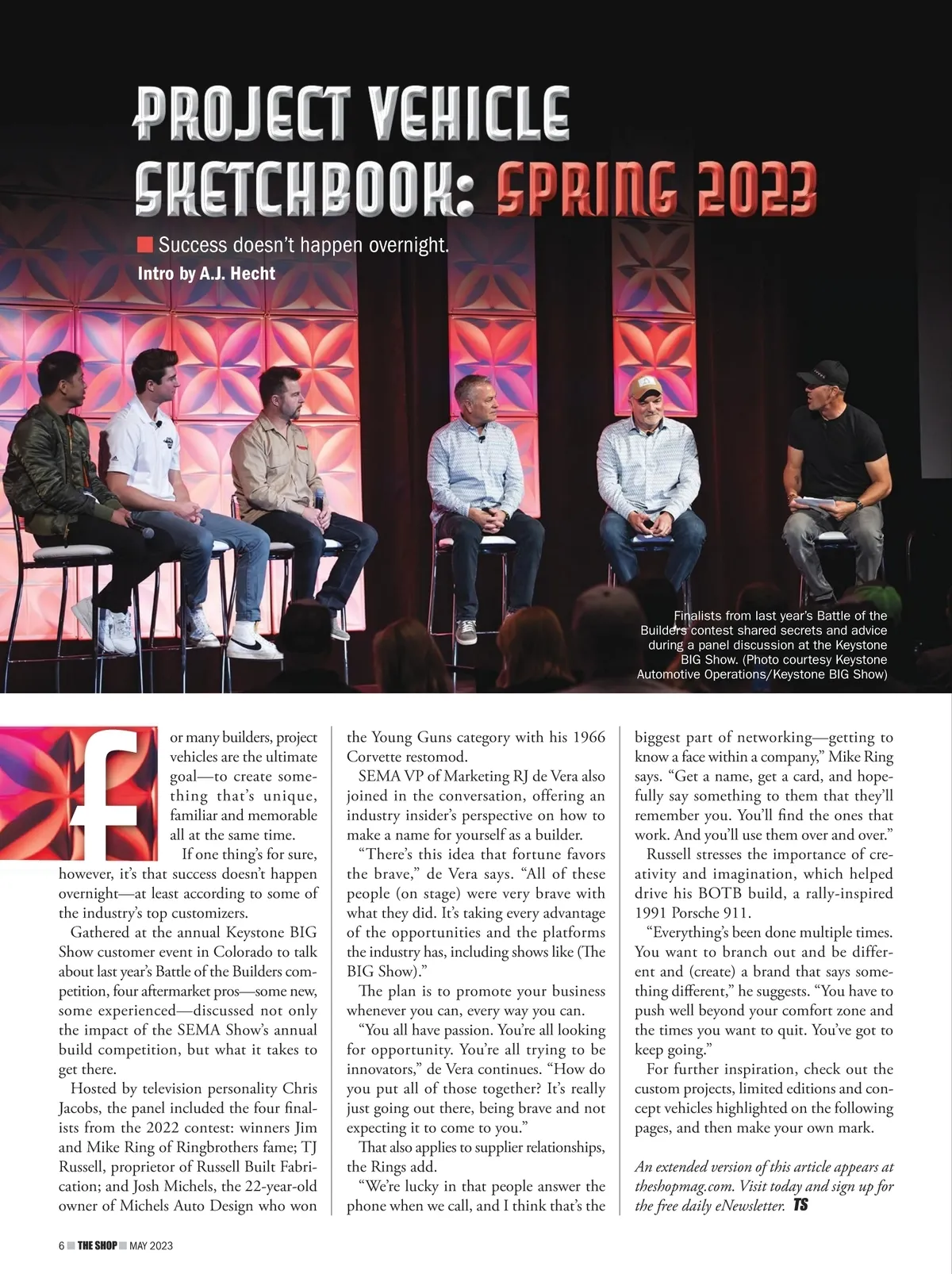 PROJECT VEHICLE SKETCHBOOK: SPRING 2023

Success doesn't happen overnight.

Intro by A.J. Hecht

Finalists from last year's Battle of the Builders contest shared secrets and advice during a panel discussion at the Keystone BIG Show. (Photo courtesy Keystone Automotive Operations/Keystone BIG Show)

For many builders, project vehicles are the ultimate goal—to create something that's unique, familiar and memorable all at the same time.

If one thing's for sure, however, it's that success doesn't happen overnight—at least according to some of the industry's top customizers.

Gathered at the annual Keystone BIG Show customer event in Colorado to talk about last year's Battle of the Builders competition, four aftermarket pros—some new, some experienced—discussed not only the impact of the SEMA Show's annual build competition, but what it takes to get there.

Hosted by television personality Chris Jacobs, the panel included the four finalists from the 2022 contest: winners Jim and Mike Ring of Ringbrothers fame; TJ Russell, proprietor of Russell Built Fabrication; and Josh Michels, the 22-year-old owner of Michels Auto Design who won the Young Guns category with his 1966 Corvette restomod.

SEMA VP of Marketing RJ de Vera also joined in the conversation, offering an industry insider's perspective on how to make a name for yourself as a builder.

"There's this idea that fortune favors the brave," de Vera says. "All of these people (on stage) were very brave with what they did. It's taking every advantage of the opportunities and the platforms the industry has, including shows like (The BIG Show)."

The plan is to promote your business whenever you can, every way you can.

"You all have passion. You're all looking for opportunity. You're all trying to be innovators," de Vera continues. "How do you put all of those together? It's really just going out there, being brave and not expecting it to come to you."

That also applies to supplier relationships, the Rings add.

"We're lucky in that people answer the phone when we call, and I think that's the biggest part of networking—getting to know a face within a company," Mike Ring says. "Get a name, get a card, and hopefully say something to them that they'll remember you. You'll find the ones that work. And you'll use them over and over."

Russell stresses the importance of creativity and imagination, which helped drive his BOTB build, a rally-inspired 1991 Porsche 911.

"Everything's been done multiple times. You want to branch out and be different and (create) a brand that says something different," he suggests. "You have to push well beyond your comfort zone and the times you want to quit. You've got to keep going."

For further inspiration, check out the custom projects, limited editions and concept vehicles highlighted on the following pages, and then make your own mark.

An extended version of this article appears at theshopmag.com. Visit today and sign up for the free daily eNewsletter. TS

6 THE SHOP MAY 2023